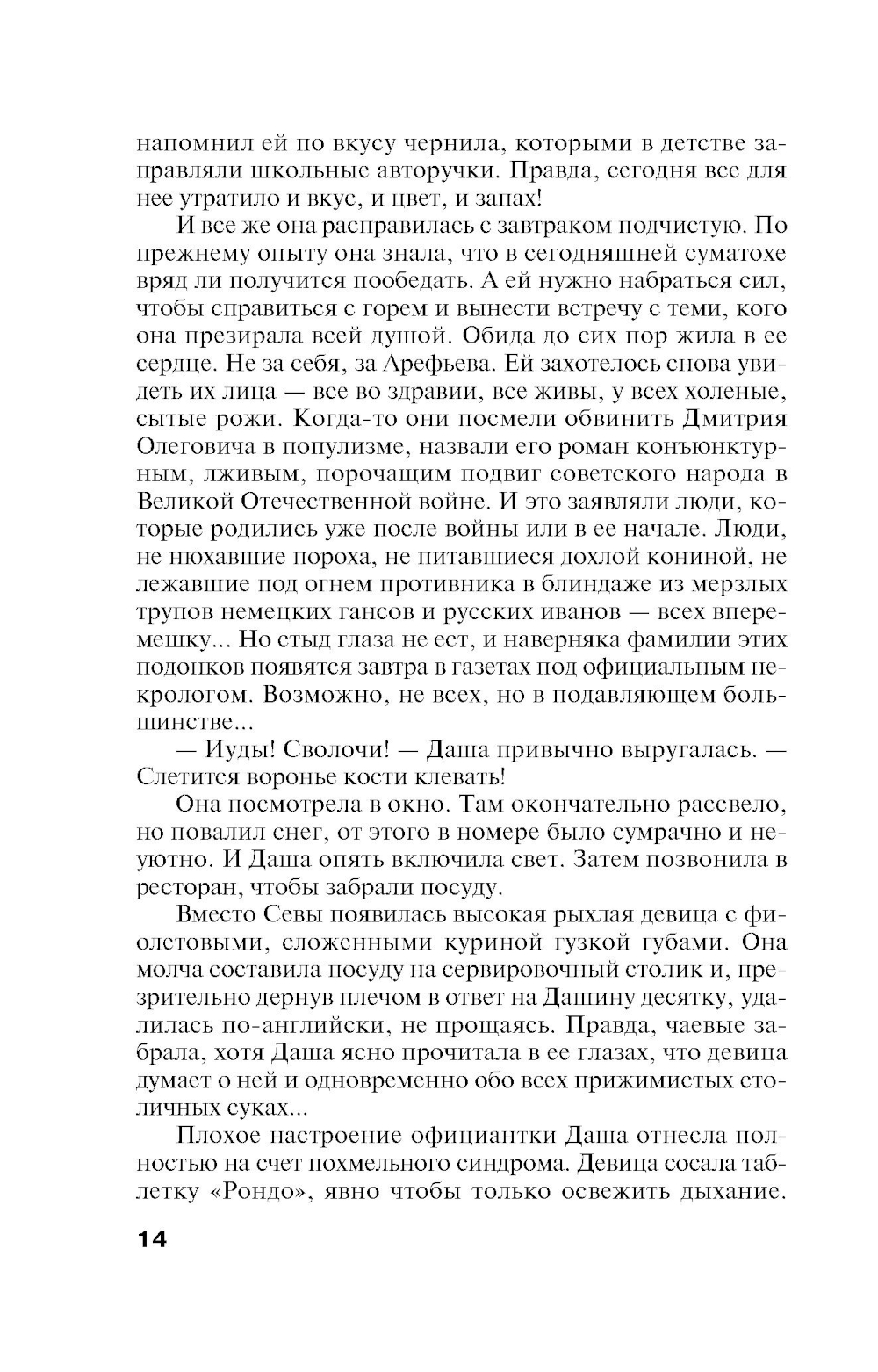 напомнил ей по вкусу чернила, которыми в детстве заправляли школьные авторучки. Правда, сегодня все для нее утратило и вкус, и цвет, и запах!

И все же она расправилась с завтраком подчистую. По прежнему опыту она знала, что в сегодняшней суматохе вряд ли получится пообедать. А ей нужно набраться сил, чтобы справиться с горем и вынести встречу с теми, кого она презирала всей душой. Обида до сих пор жила в ее сердце. Не за себя, за Арефьева. Ей захотелось снова увидеть их лица — все во здравии, все живы, у всех холеные, сытые рожи. Когда-то они посмели обвинить Дмитрия Олеговича в популизме, назвали его роман конъюнктурным, лживым, порочащим подвиг советского народа в Великой Отечественной войне. И это заявляли люди, которые родились уже после войны или в ее начале. Люди, не нюхавшие пороха, не питавшиеся дохлой кониной, не лежавшие под огнем противника в блиндаже из мерзлых трупов немецких гансов и русских иванов — всех вперемешку... Но стыд глаза не ест, и наверняка фамилии этих подонков появятся завтра в газетах под официальным некрологом. Возможно, не всех, но в подавляющем большинстве...

— Иуды! Сволочи! — Даша привычно выругалась. — Слетится воронье кости клевать!

Она посмотрела в окно. Там окончательно рассвело, но повалил снег, от этого в номере было сумрачно и неуютно. И Даша опять включила свет. Затем позвонила в ресторан, чтобы забрали посуду.

Вместо Севы появилась высокая рыхлая девица с фиолетовыми, сложенными куриной гузкой губами. Она молча составила посуду на сервировочный столик и, презрительно дернув плечом в ответ на Дашину десятку, удалилась по-английски, не прощаясь. Правда, чаевые забрала, хотя Даша ясно прочитала в ее глазах, что девица думает о ней и одновременно обо всех прижимистых столичных суках...

Плохое настроение официантки Даша отнесла полностью на счет похмельного синдрома. Девица сосала таблетку «Рондо», явно чтобы только освежить дыхание.

14